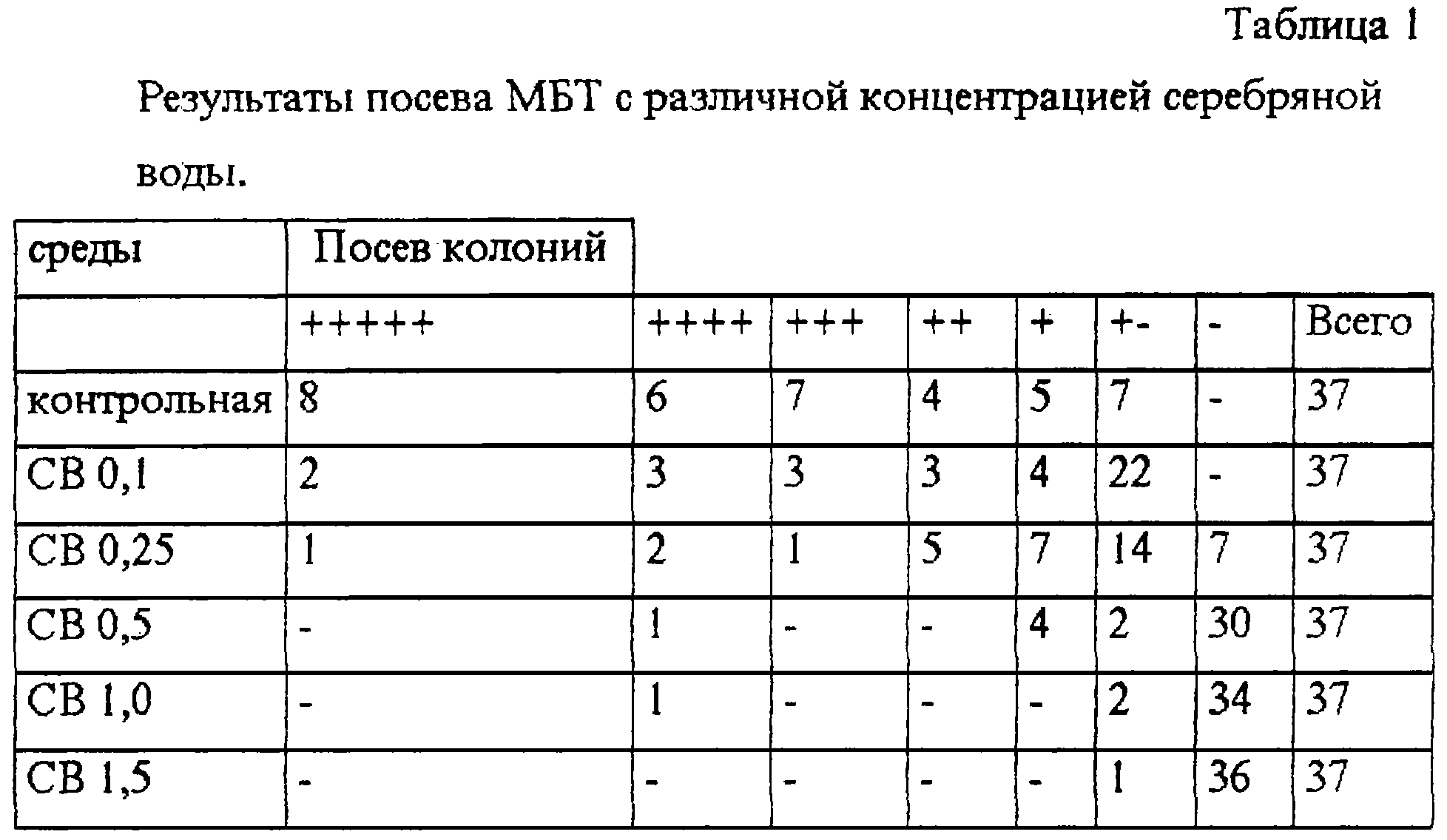 Таблица 1

Результаты посева МБТ с различной концентрацией серебряной воды.

| среды | Посев колоний | | | | | | | |
|---|---|---|---|---|---|---|---|---|
| | +++++ | ++++ | +++ | ++ | + | +- | - | Всего |
| контрольная | 8 | 6 | 7 | 4 | 5 | 7 | - | 37 |
| СВ 0,1 | 2 | 3 | 3 | 3 | 4 | 22 | - | 37 |
| СВ 0,25 | 1 | 2 | 1 | 5 | 7 | 14 | 7 | 37 |
| СВ 0,5 | - | 1 | - | - | 4 | 2 | 30 | 37 |
| СВ 1,0 | - | 1 | - | - | - | 2 | 34 | 37 |
| СВ 1,5 | - | - | - | - | - | 1 | 36 | 37 |